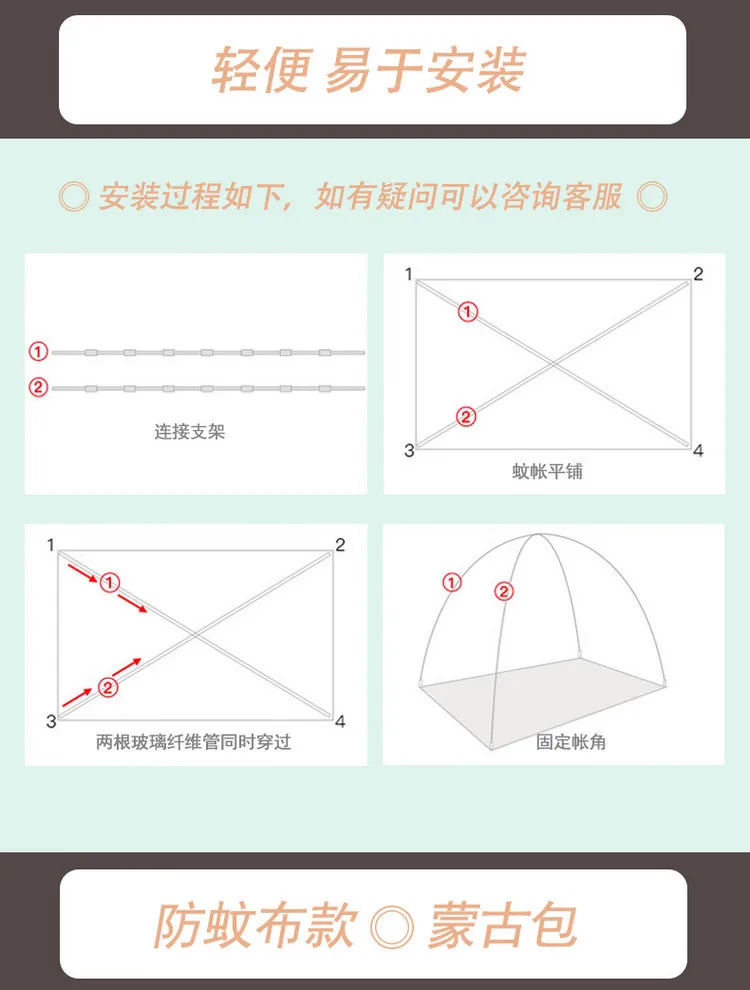 轻便 易于安装

◎ 安装过程如下，如有疑问可以咨询客服 ◎

①
②
连接支架

1 2
①
②
3 4
蚊帐平铺

1 2
①
②
3 4
两根玻璃纤维管同时穿过

①
②
固定帐角

防蚊布款 ◎ 蒙古包